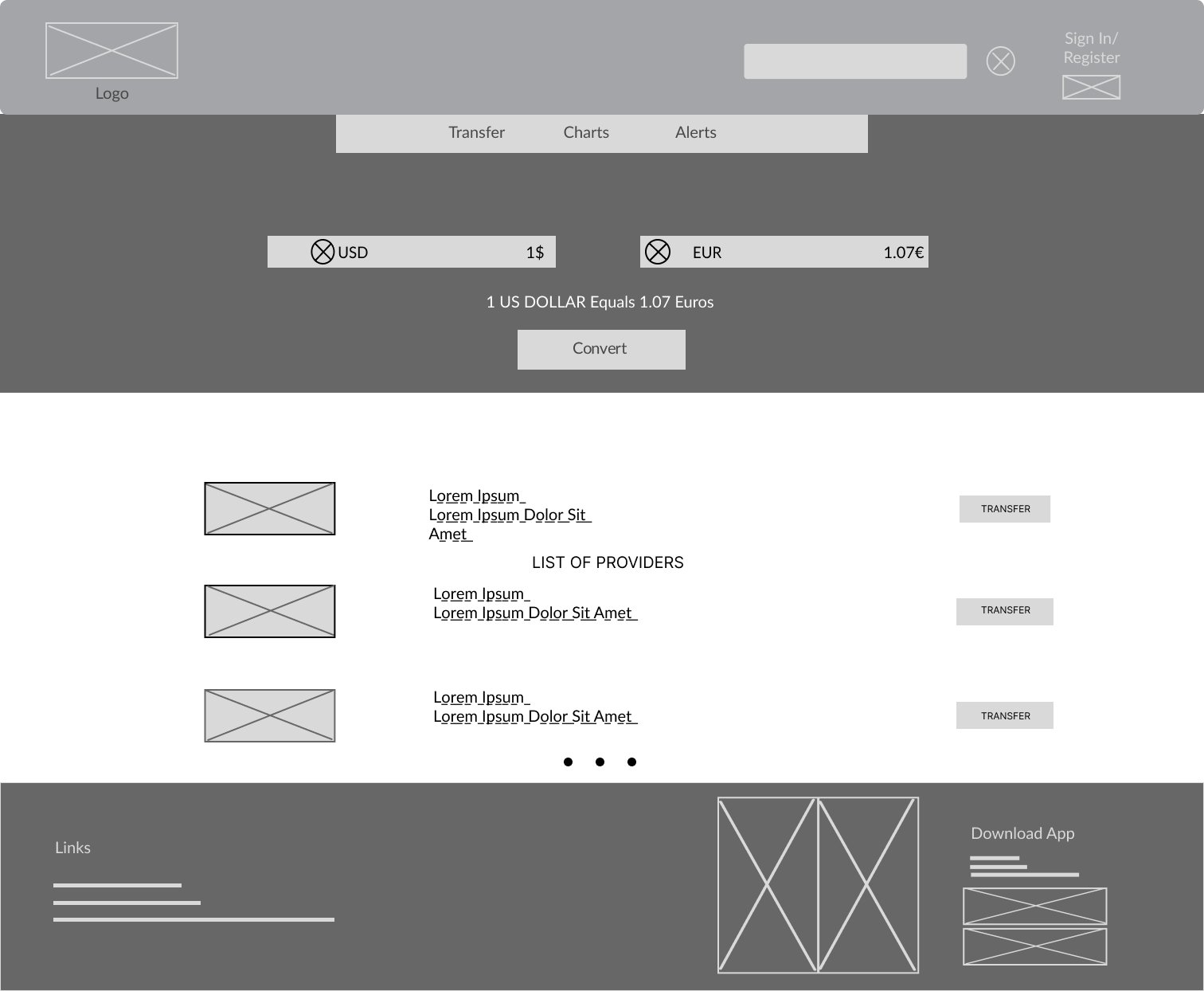 Logo

Sign In/ Register

Transfer Charts Alerts

USD 1$

EUR 1.07€

1 US DOLLAR Equals 1.07 Euros

Convert

Lorem Ipsum
Lorem Ipsum Dolor Sit Amet

TRANSFER

LIST OF PROVIDERS

Lorem Ipsum
Lorem Ipsum Dolor Sit Amet

TRANSFER

Lorem Ipsum
Lorem Ipsum Dolor Sit Amet

TRANSFER

Links

Download App